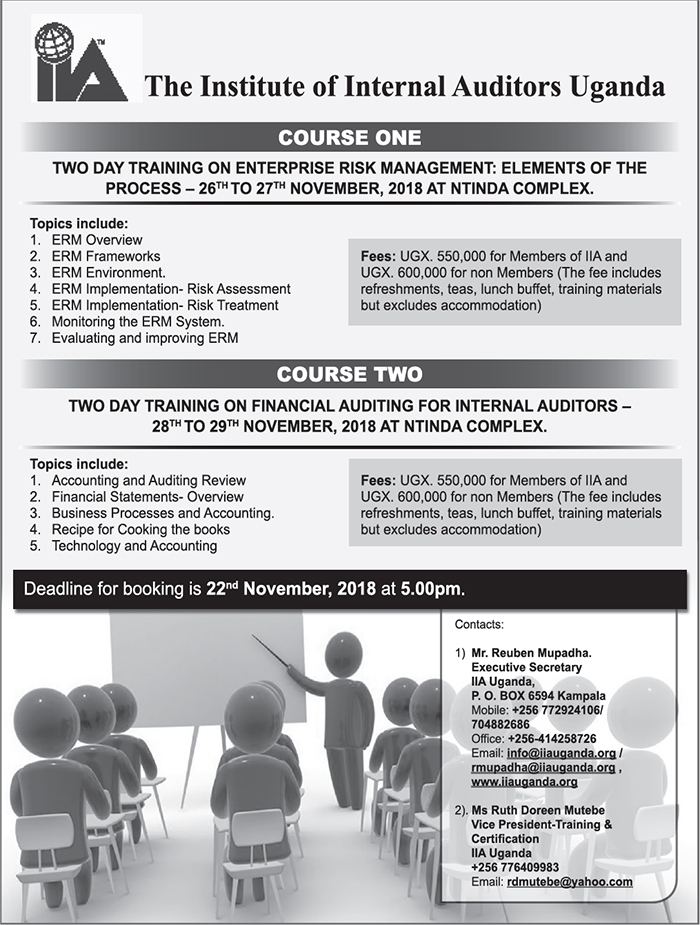 IIA™

The Institute of Internal Auditors Uganda

COURSE ONE

TWO DAY TRAINING ON ENTERPRISE RISK MANAGEMENT: ELEMENTS OF THE PROCESS – 26$^{TH}$ TO 27$^{TH}$ NOVEMBER, 2018 AT NTINDA COMPLEX.

Topics include:
1. ERM Overview
2. ERM Frameworks
3. ERM Environment.
4. ERM Implementation- Risk Assessment
5. ERM Implementation- Risk Treatment
6. Monitoring the ERM System.
7. Evaluating and improving ERM

Fees: UGX. 550,000 for Members of IIA and UGX. 600,000 for non Members (The fee includes refreshments, teas, lunch buffet, training materials but excludes accommodation)

COURSE TWO

TWO DAY TRAINING ON FINANCIAL AUDITING FOR INTERNAL AUDITORS – 28$^{TH}$ TO 29$^{TH}$ NOVEMBER, 2018 AT NTINDA COMPLEX.

Topics include:
1. Accounting and Auditing Review
2. Financial Statements- Overview
3. Business Processes and Accounting.
4. Recipe for Cooking the books
5. Technology and Accounting

Fees: UGX. 550,000 for Members of IIA and UGX. 600,000 for non Members (The fee includes refreshments, teas, lunch buffet, training materials but excludes accommodation)

Deadline for booking is 22$^{nd}$ November, 2018 at 5.00pm.

Contacts:

1) Mr. Reuben Mupadha.
Executive Secretary
IIA Uganda,
P. O. BOX 6594 Kampala
Mobile: +256 772924106/ 704882686
Office: +256-414258726
Email: info@iiauganda.org / rmupadha@iiauganda.org , www.iiauganda.org

2). Ms Ruth Doreen Mutebe
Vice President-Training & Certification
IIA Uganda
+256 776409983
Email: rdmutebe@yahoo.com